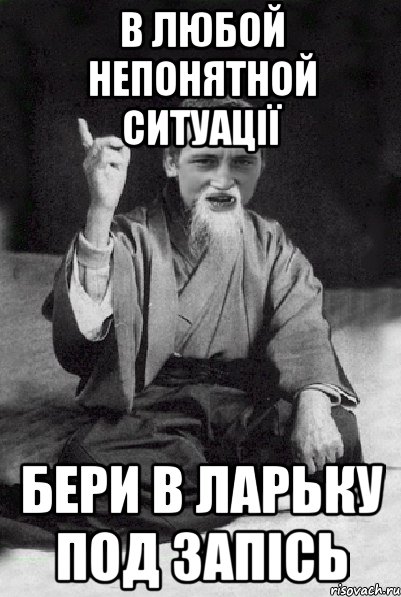 В ЛЮБОЙ НЕПОНЯТНОЙ СИТУАЦІЇ

БЕРИ В ЛАРЬКУ ПОД ЗАПІСЬ

risovach.ru